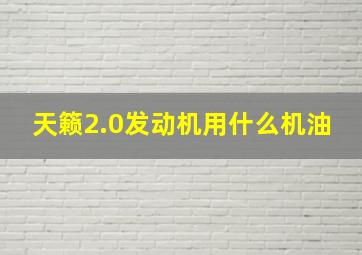 天籁2.0发动机用什么机油